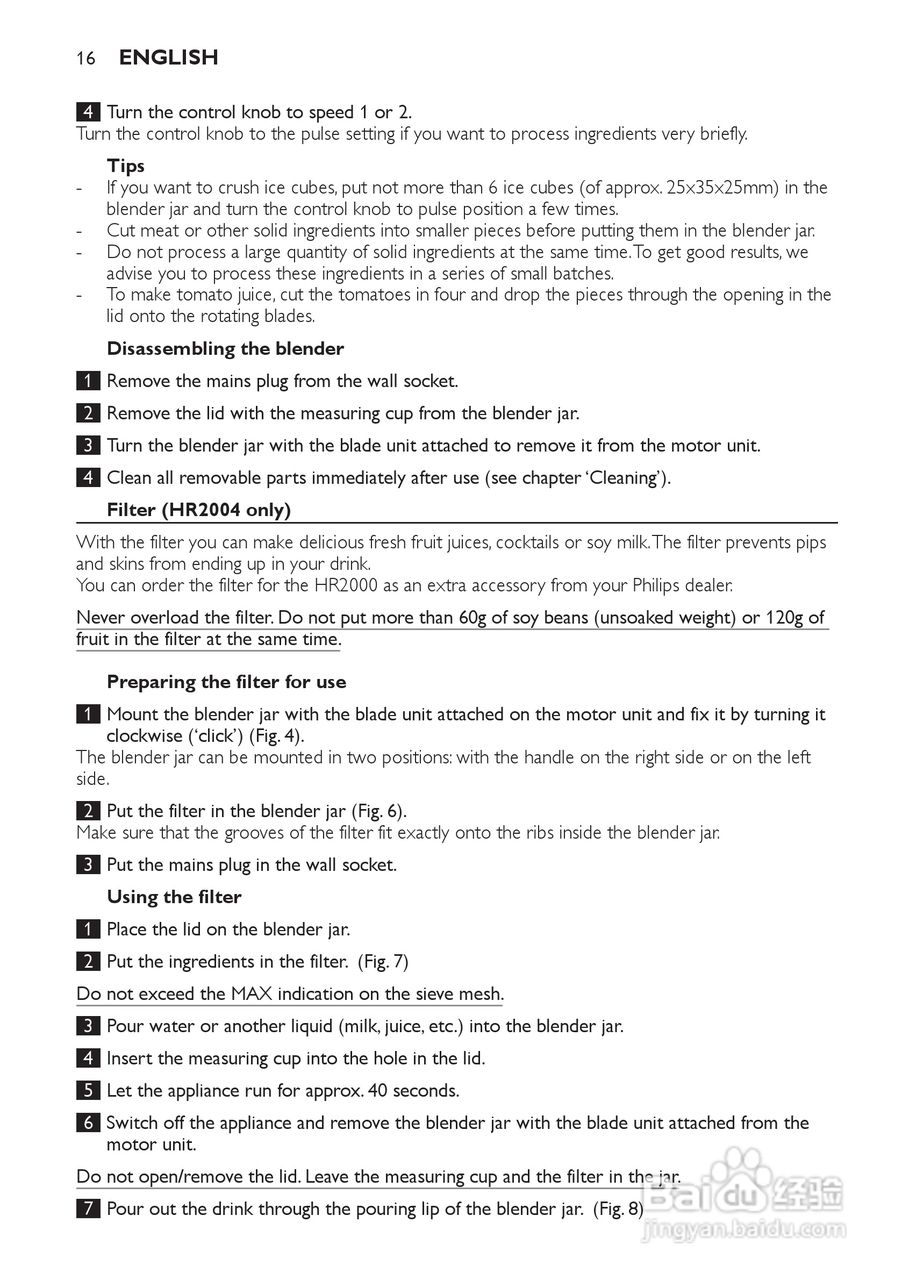 16 ENGLISH

4 Turn the control knob to speed 1 or 2.
Turn the control knob to the pulse setting if you want to process ingredients very briefly.

Tips
- If you want to crush ice cubes, put not more than 6 ice cubes (of approx. 25x35x25mm) in the blender jar and turn the control knob to pulse position a few times.
- Cut meat or other solid ingredients into smaller pieces before putting them in the blender jar.
- Do not process a large quantity of solid ingredients at the same time. To get good results, we advise you to process these ingredients in a series of small batches.
- To make tomato juice, cut the tomatoes in four and drop the pieces through the opening in the lid onto the rotating blades.

Disassembling the blender

1 Remove the mains plug from the wall socket.

2 Remove the lid with the measuring cup from the blender jar.

3 Turn the blender jar with the blade unit attached to remove it from the motor unit.

4 Clean all removable parts immediately after use (see chapter 'Cleaning').

Filter (HR2004 only)

With the filter you can make delicious fresh fruit juices, cocktails or soy milk. The filter prevents pips and skins from ending up in your drink.
You can order the filter for the HR2000 as an extra accessory from your Philips dealer.

Never overload the filter. Do not put more than 60g of soy beans (unsoaked weight) or 120g of fruit in the filter at the same time.

Preparing the filter for use

1 Mount the blender jar with the blade unit attached on the motor unit and fix it by turning it clockwise ('click') (Fig. 4).
The blender jar can be mounted in two positions: with the handle on the right side or on the left side.

2 Put the filter in the blender jar (Fig. 6).
Make sure that the grooves of the filter fit exactly onto the ribs inside the blender jar.

3 Put the mains plug in the wall socket.

Using the filter

1 Place the lid on the blender jar.

2 Put the ingredients in the filter. (Fig. 7)

Do not exceed the MAX indication on the sieve mesh.

3 Pour water or another liquid (milk, juice, etc.) into the blender jar.

4 Insert the measuring cup into the hole in the lid.

5 Let the appliance run for approx. 40 seconds.

6 Switch off the appliance and remove the blender jar with the blade unit attached from the motor unit.

Do not open/remove the lid. Leave the measuring cup and the filter in the jar.

7 Pour out the drink through the pouring lip of the blender jar. (Fig. 8)

Baidu 经验
jingyan.baidu.com